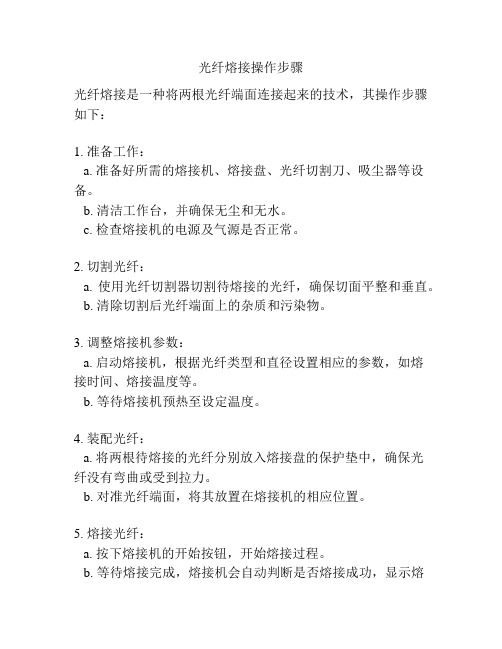 光纤熔接操作步骤

光纤熔接是一种将两根光纤端面连接起来的技术，其操作步骤如下：

1. 准备工作：
a. 准备好所需的熔接机、熔接盘、光纤切割刀、吸尘器等设备。
b. 清洁工作台，并确保无尘和无水。
c. 检查熔接机的电源及气源是否正常。

2. 切割光纤：
a. 使用光纤切割器切割待熔接的光纤，确保切面平整和垂直。
b. 清除切割后光纤端面上的杂质和污染物。

3. 调整熔接机参数：
a. 启动熔接机，根据光纤类型和直径设置相应的参数，如熔接时间、熔接温度等。
b. 等待熔接机预热至设定温度。

4. 装配光纤：
a. 将两根待熔接的光纤分别放入熔接盘的保护垫中，确保光纤没有弯曲或受到拉力。
b. 对准光纤端面，将其放置在熔接机的相应位置。

5. 熔接光纤：
a. 按下熔接机的开始按钮，开始熔接过程。
b. 等待熔接完成，熔接机会自动判断是否熔接成功，显示熔